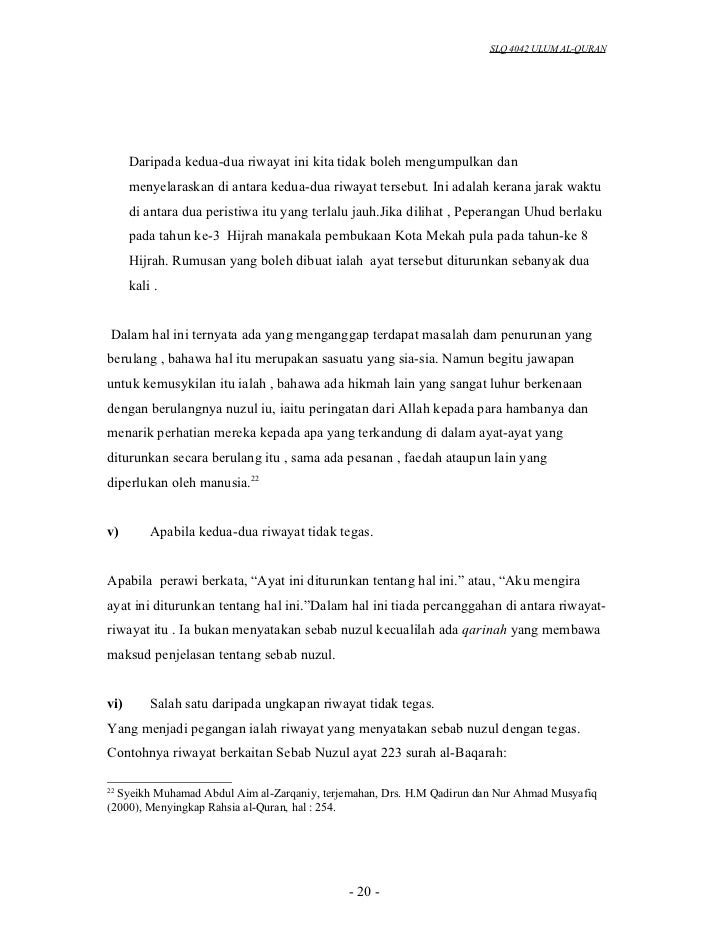 SLQ 4042 ULUM AL-QURAN

Daripada kedua-dua riwayat ini kita tidak boleh mengumpulkan dan menyelaraskan di antara kedua-dua riwayat tersebut. Ini adalah kerana jarak waktu di antara dua peristiwa itu yang terlalu jauh.Jika dilihat , Peperangan Uhud berlaku pada tahun ke-3 Hijrah manakala pembukaan Kota Mekah pula pada tahun-ke 8 Hijrah. Rumusan yang boleh dibuat ialah ayat tersebut diturunkan sebanyak dua kali .

Dalam hal ini ternyata ada yang menganggap terdapat masalah dam penurunan yang berulang , bahawa hal itu merupakan sasuatu yang sia-sia. Namun begitu jawapan untuk kemusykilan itu ialah , bahawa ada hikmah lain yang sangat luhur berkenaan dengan berulangnya nuzul iu, iaitu peringatan dari Allah kepada para hambanya dan menarik perhatian mereka kepada apa yang terkandung di dalam ayat-ayat yang diturunkan secara berulang itu , sama ada pesanan , faedah ataupun lain yang diperlukan oleh manusia.$^{22}$

v) Apabila kedua-dua riwayat tidak tegas.

Apabila perawi berkata, “Ayat ini diturunkan tentang hal ini.” atau, “Aku mengira ayat ini diturunkan tentang hal ini.”Dalam hal ini tiada percanggahan di antara riwayat-riwayat itu . Ia bukan menyatakan sebab nuzul kecualilah ada qarinah yang membawa maksud penjelasan tentang sebab nuzul.

vi) Salah satu daripada ungkapan riwayat tidak tegas.
Yang menjadi pegangan ialah riwayat yang menyatakan sebab nuzul dengan tegas.
Contohnya riwayat berkaitan Sebab Nuzul ayat 223 surah al-Baqarah:

$^{22}$ Syeikh Muhamad Abdul Aim al-Zarqaniy, terjemahan, Drs. H.M Qadirun dan Nur Ahmad Musyafiq (2000), Menyingkap Rahsia al-Quran, hal : 254.

- 20 -